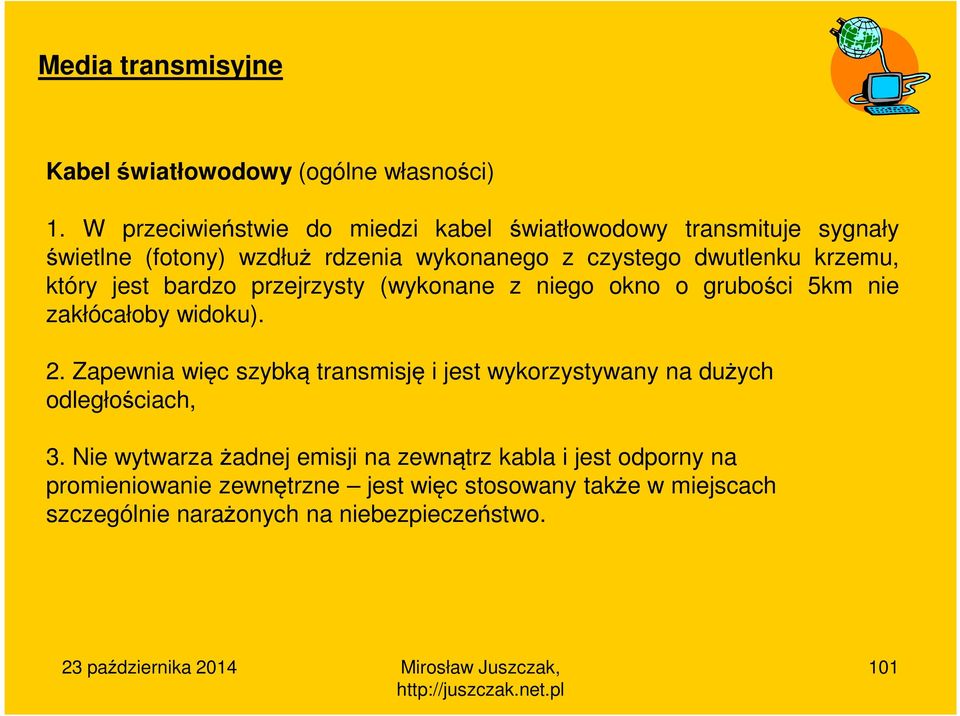 Media transmisyjne

Kabel światłowodowy (ogólne własności)

1. W przeciwieństwie do miedzi kabel światłowodowy transmituje sygnały świetlne (fotony) wzdłuż rdzenia wykonanego z czystego dwutlenku krzemu, który jest bardzo przejrzysty (wykonane z niego okno o grubości 5km nie zakłócałoby widoku).

2. Zapewnia więc szybką transmisję i jest wykorzystywany na dużych odległościach,

3. Nie wytwarza żadnej emisji na zewnątrz kabla i jest odporny na promieniowanie zewnętrzne – jest więc stosowany także w miejscach szczególnie narażonych na niebezpieczeństwo.

23 października 2014

Mirosław Juszczak,
http://juszczak.net.pl

101